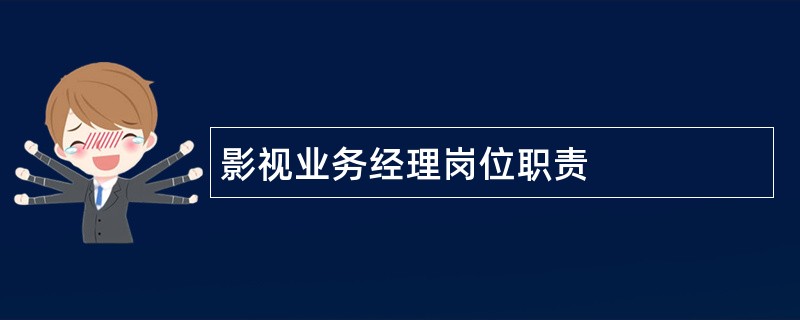 影视业务经理岗位职责